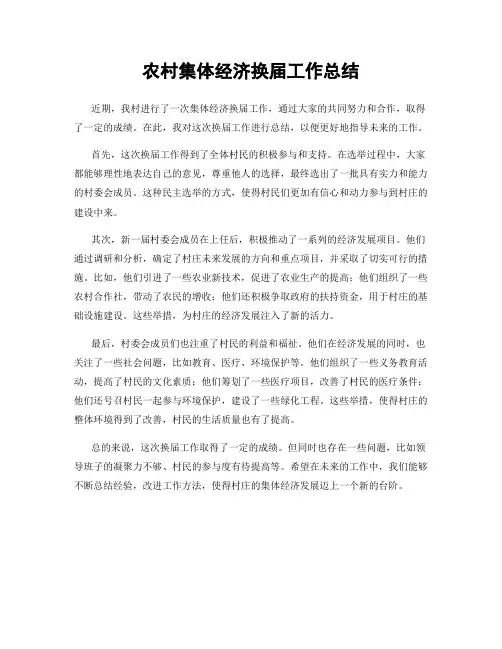 农村集体经济换届工作总结

近期，我村进行了一次集体经济换届工作，通过大家的共同努力和合作，取得了一定的成绩。在此，我对这次换届工作进行总结，以便更好地指导未来的工作。

首先，这次换届工作得到了全体村民的积极参与和支持。在选举过程中，大家都能够理性地表达自己的意见，尊重他人的选择，最终选出了一批具有实力和能力的村委会成员。这种民主选举的方式，使得村民们更加有信心和动力参与到村庄的建设中来。

其次，新一届村委会成员在上任后，积极推动了一系列的经济发展项目。他们通过调研和分析，确定了村庄未来发展的方向和重点项目，并采取了切实可行的措施。比如，他们引进了一些农业新技术，促进了农业生产的提高；他们组织了一些农村合作社，带动了农民的增收；他们还积极争取政府的扶持资金，用于村庄的基础设施建设。这些举措，为村庄的经济发展注入了新的活力。

最后，村委会成员们也注重了村民的利益和福祉。他们在经济发展的同时，也关注了一些社会问题，比如教育、医疗、环境保护等。他们组织了一些义务教育活动，提高了村民的文化素质；他们筹划了一些医疗项目，改善了村民的医疗条件；他们还号召村民一起参与环境保护，建设了一些绿化工程。这些举措，使得村庄的整体环境得到了改善，村民的生活质量也有了提高。

总的来说，这次换届工作取得了一定的成绩。但同时也存在一些问题，比如领导班子的凝聚力不够、村民的参与度有待提高等。希望在未来的工作中，我们能够不断总结经验，改进工作方法，使得村庄的集体经济发展迈上一个新的台阶。